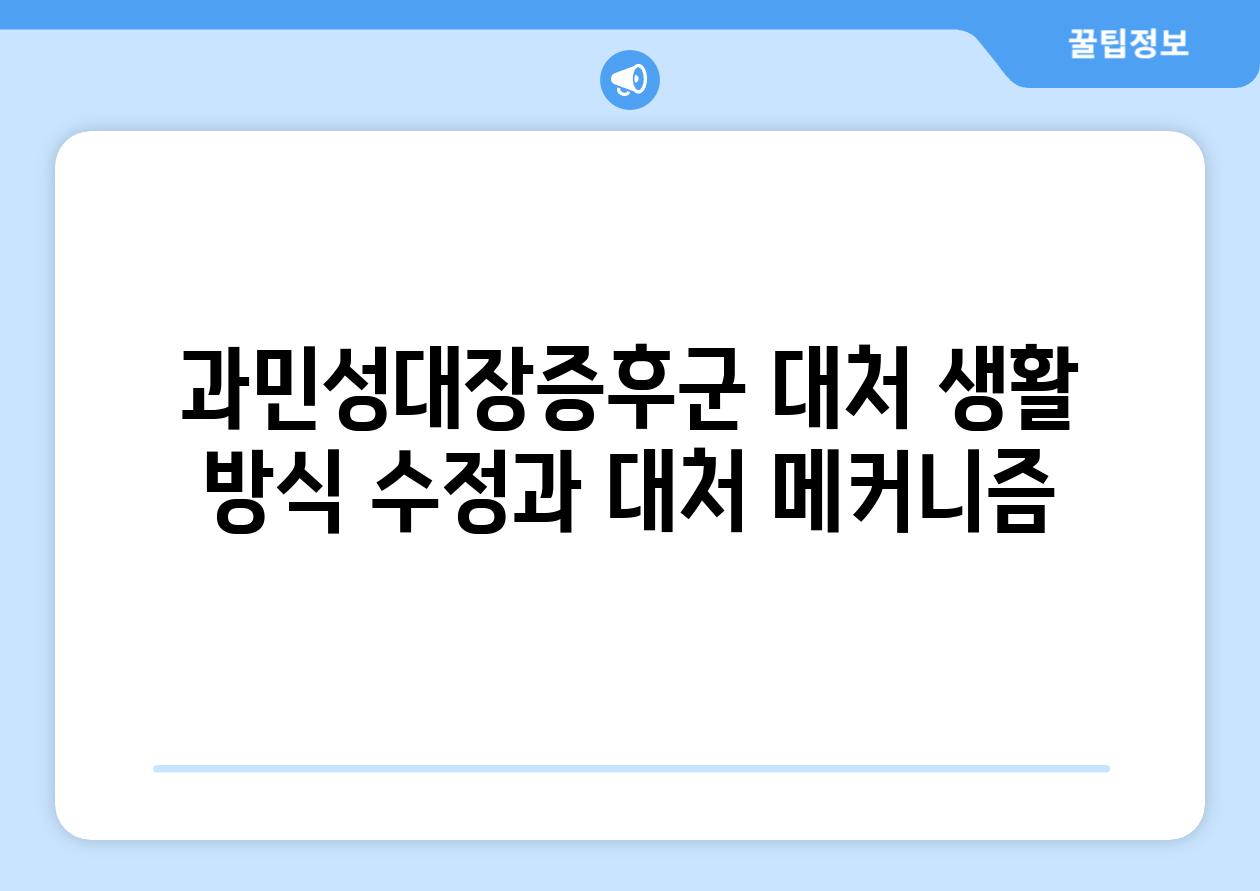 꿀팁정보

과민성대장증후군 대처 생활 방식 수정과 대처 메커니즘